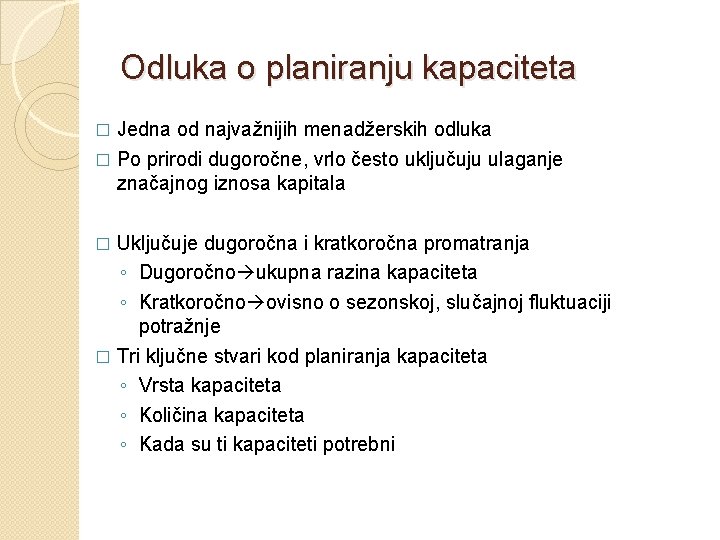 Odluka o planiranju kapaciteta

□ Jedna od najvažnijih menadžerskih odluka

□ Po prirodi dugoročne, vrlo često uključuju ulaganje značajnog iznosa kapitala

□ Uključuje dugoročna i kratkoročna promatranja
◦ Dugoročno→ukupna razina kapaciteta
◦ Kratkoročno→ovisno o sezonskoj, slučajnoj fluktuaciji potražnje

□ Tri ključne stvari kod planiranja kapaciteta
◦ Vrsta kapaciteta
◦ Količina kapaciteta
◦ Kada su ti kapaciteti potrebni